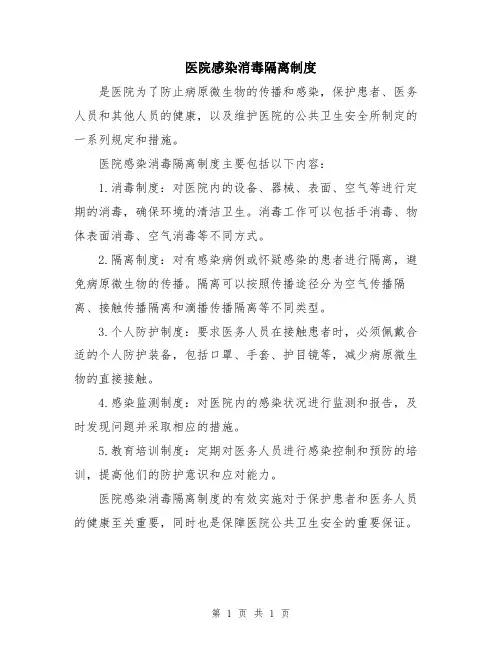 医院感染消毒隔离制度

是医院为了防止病原微生物的传播和感染，保护患者、医务人员和其他人员的健康，以及维护医院的公共卫生安全所制定的一系列规定和措施。

医院感染消毒隔离制度主要包括以下内容：

1.消毒制度：对医院内的设备、器械、表面、空气等进行定期的消毒，确保环境的清洁卫生。消毒工作可以包括手消毒、物体表面消毒、空气消毒等不同方式。

2.隔离制度：对有感染病例或怀疑感染的患者进行隔离，避免病原微生物的传播。隔离可以按照传播途径分为空气传播隔离、接触传播隔离和滴播传播隔离等不同类型。

3.个人防护制度：要求医务人员在接触患者时，必须佩戴合适的个人防护装备，包括口罩、手套、护目镜等，减少病原微生物的直接接触。

4.感染监测制度：对医院内的感染状况进行监测和报告，及时发现问题并采取相应的措施。

5.教育培训制度：定期对医务人员进行感染控制和预防的培训，提高他们的防护意识和应对能力。

医院感染消毒隔离制度的有效实施对于保护患者和医务人员的健康至关重要，同时也是保障医院公共卫生安全的重要保证。

第 1 页 共 1 页